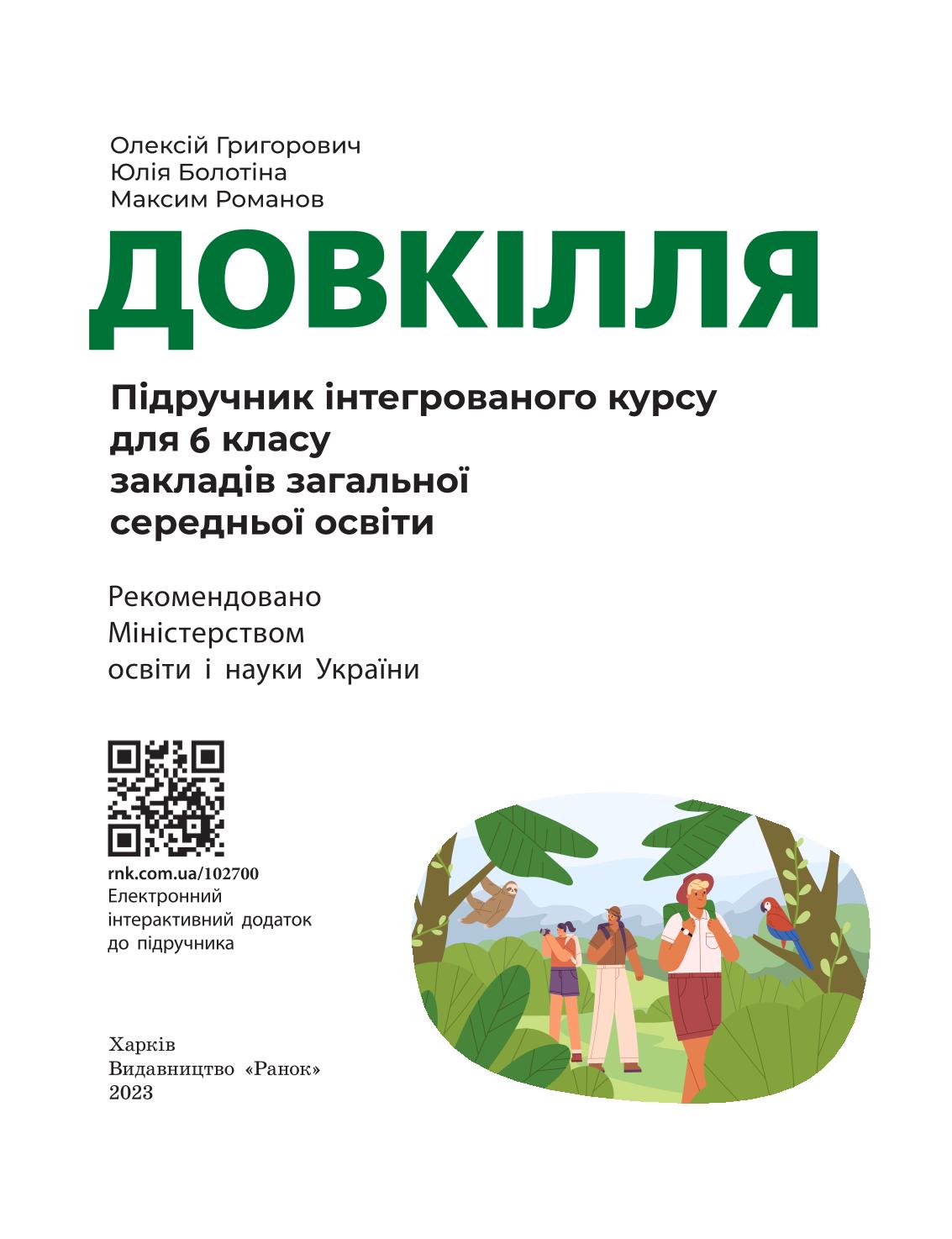 Олексій Григорович
Юлія Болотіна
Максим Романов

ДОВКІЛЛЯ

Підручник інтегрованого курсу
для 6 класу
закладів загальної
середньої освіти

Рекомендовано
Міністерством
освіти і науки України

rnk.com.ua/102700
Електронний
інтерактивний додаток
до підручника

Харків
Видавництво «Ранок»
2023